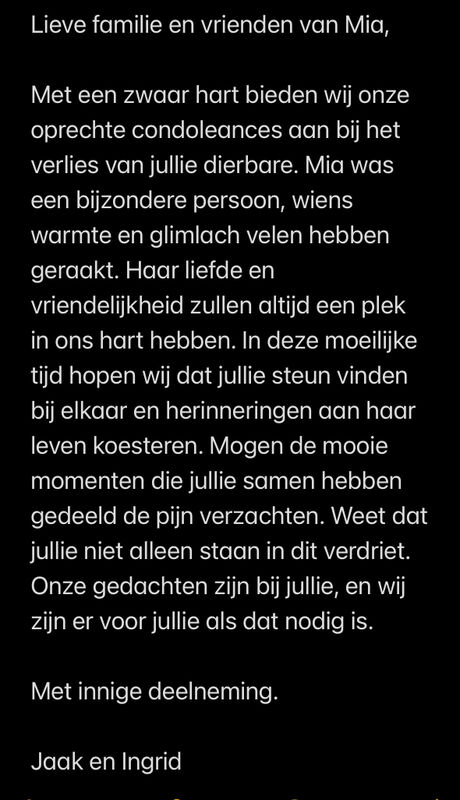 Lieve familie en vrienden van Mia,

Met een zwaar hart bieden wij onze oprechte condoleances aan bij het verlies van jullie dierbare. Mia was een bijzondere persoon, wiens warmte en glimlach velen hebben geraakt. Haar liefde en vriendelijkheid zullen altijd een plek in ons hart hebben. In deze moeilijke tijd hopen wij dat jullie steun vinden bij elkaar en herinneringen aan haar leven koesteren. Mogen de mooie momenten die jullie samen hebben gedeeld de pijn verzachten. Weet dat jullie niet alleen staan in dit verdriet. Onze gedachten zijn bij jullie, en wij zijn er voor jullie als dat nodig is.

Met innige deelneming.

Jaak en Ingrid